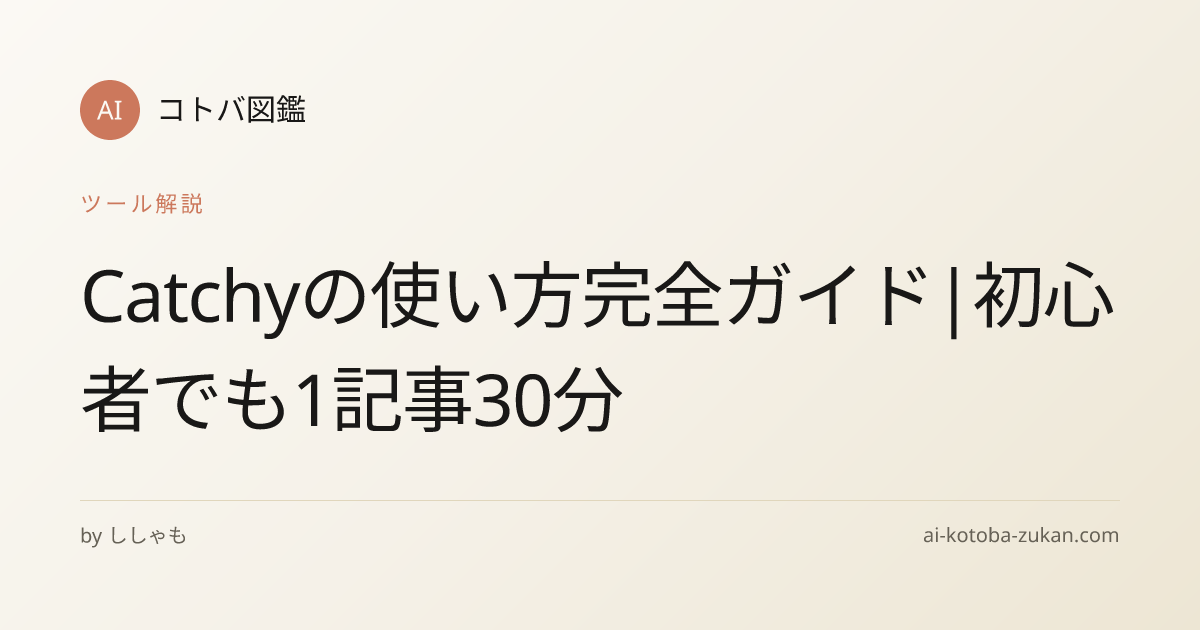 AI コトバ図鑑

ツール解説

Catchyの使い方完全ガイド | 初心者でも1記事30分

by ししゃも

ai-kotoba-zukan.com